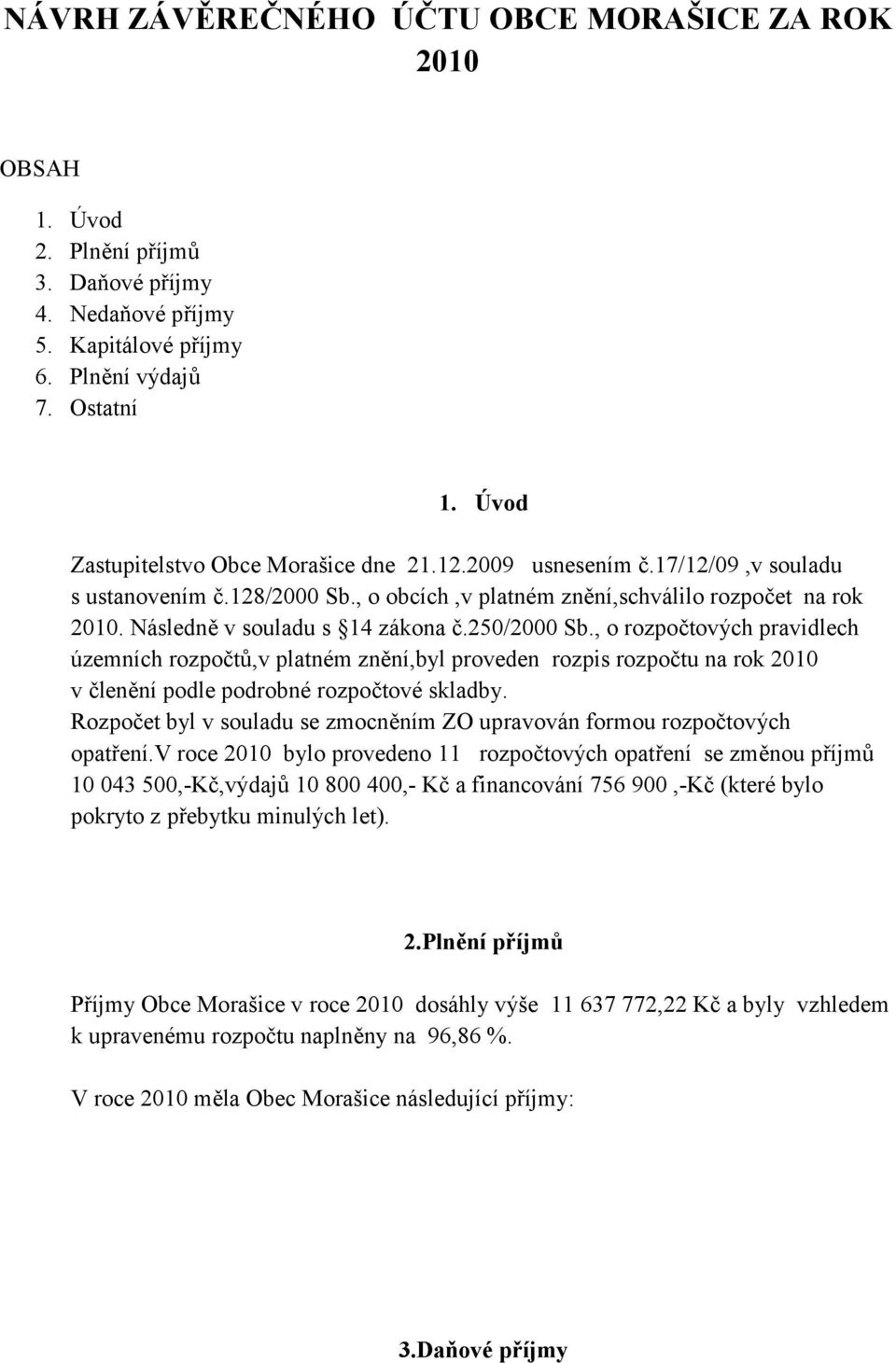 NÁVRH ZÁVĚREČNÉHO ÚČTU OBCE MORAŠICE ZA ROK 2010

OBSAH

1. Úvod
2. Plnění příjmů
3. Daňové příjmy
4. Nedaňové příjmy
5. Kapitálové příjmy
6. Plnění výdajů
7. Ostatní

1. Úvod

Zastupitelstvo Obce Morašice dne 21.12.2009 usnesením č.17/12/09 ,v souladu s ustanovením č.128/2000 Sb., o obcích ,v platném znění,schválilo rozpočet na rok 2010. Následně v souladu s §14 zákona č.250/2000 Sb., o rozpočtových pravidlech územních rozpočtů,v platném znění,byl proveden rozpis rozpočtu na rok 2010 v členění podle podrobné rozpočtové skladby.
Rozpočet byl v souladu se zmocněním ZO upravován formou rozpočtových opatření.V roce 2010 bylo provedeno 11 rozpočtových opatření se změnou příjmů 10 043 500,-Kč,výdajů 10 800 400,- Kč a financování 756 900 ,-Kč (které bylo pokryto z přebytku minulých let).

2.Plnění příjmů

Příjmy Obce Morašice v roce 2010 dosáhly výše 11 637 772,22 Kč a byly vzhledem k upravenému rozpočtu naplněny na 96,86 %.

V roce 2010 měla Obec Morašice následující příjmy:

3.Daňové příjmy